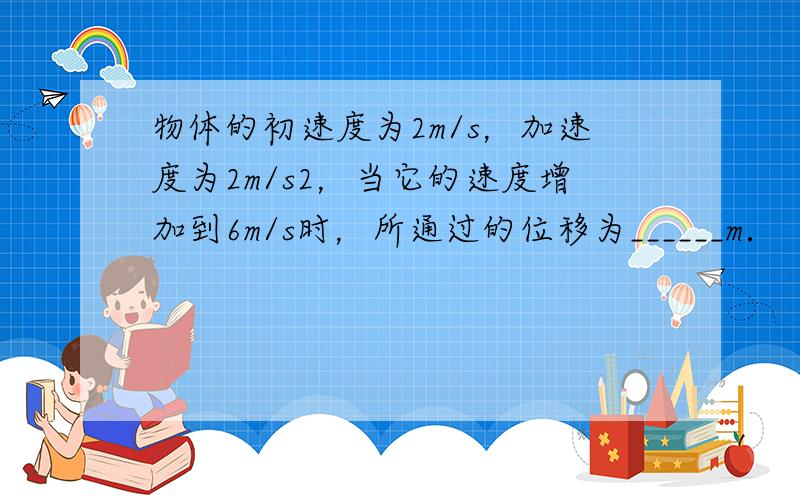 物体的初速度为2m/s，加速度为2m/s2，当它的速度增加到6m/s时，所通过的位移为______m．